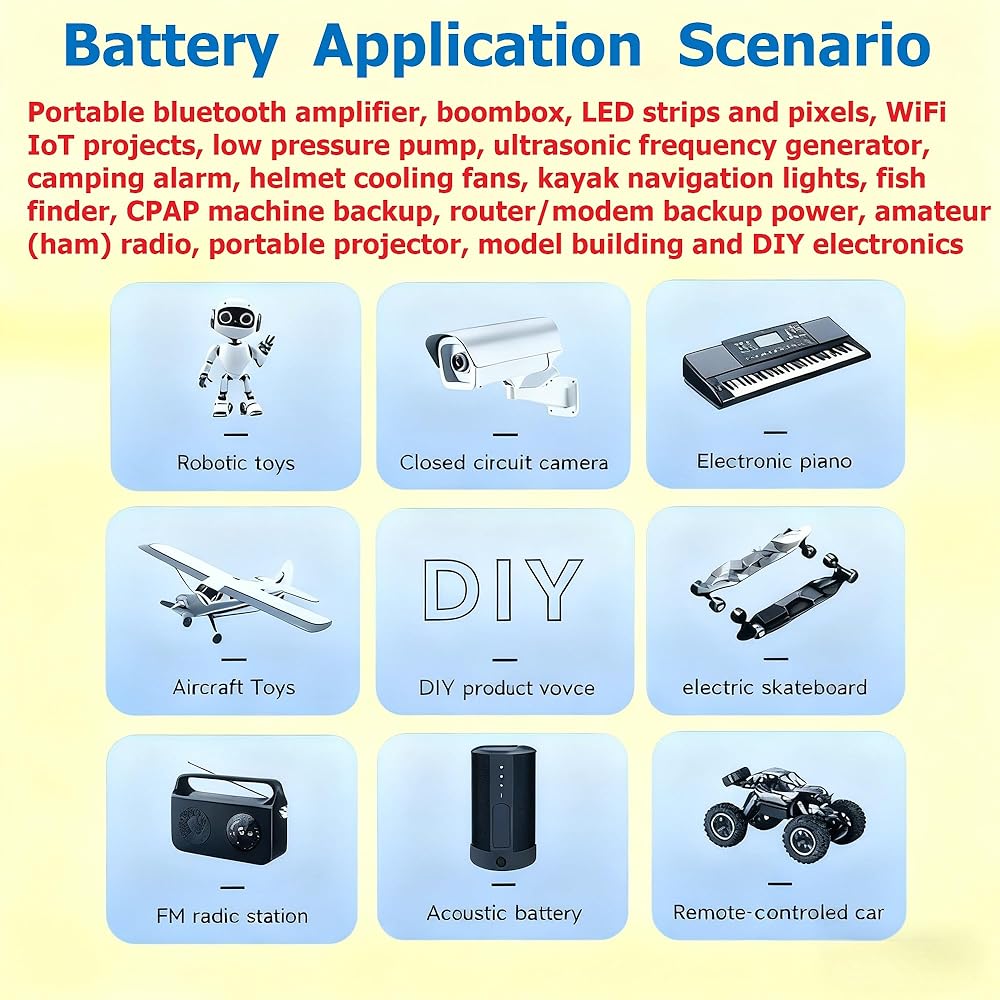 Battery Application Scenario

Portable bluetooth amplifier, boombox, LED strips and pixels, WiFi IoT projects, low pressure pump, ultrasonic frequency generator, camping alarm, helmet cooling fans, kayak navigation lights, fish finder, CPAP machine backup, router/modem backup power, amateur (ham) radio, portable projector, model building and DIY electronics

Robotic toys

Closed circuit camera

Electronic piano

Aircraft Toys

DIY

DIY product vovce

electric skateboard

FM radic station

Acoustic battery

Remote-controled car